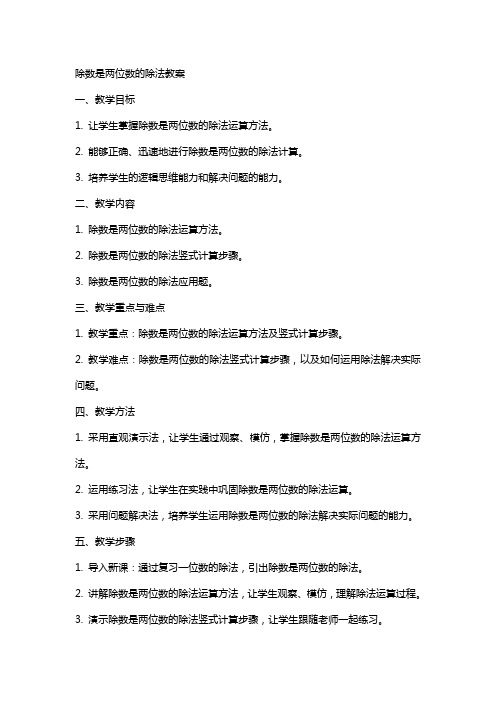 除数是两位数的除法教案

一、教学目标

1. 让学生掌握除数是两位数的除法运算方法。

2. 能够正确、迅速地进行除数是两位数的除法计算。

3. 培养学生的逻辑思维能力和解决问题的能力。

二、教学内容

1. 除数是两位数的除法运算方法。

2. 除数是两位数的除法竖式计算步骤。

3. 除数是两位数的除法应用题。

三、教学重点与难点

1. 教学重点：除数是两位数的除法运算方法及竖式计算步骤。

2. 教学难点：除数是两位数的除法竖式计算步骤，以及如何运用除法解决实际问题。

四、教学方法

1. 采用直观演示法，让学生通过观察、模仿，掌握除数是两位数的除法运算方法。

2. 运用练习法，让学生在实践中巩固除数是两位数的除法运算。

3. 采用问题解决法，培养学生运用除数是两位数的除法解决实际问题的能力。

五、教学步骤

1. 导入新课：通过复习一位数的除法，引出除数是两位数的除法。

2. 讲解除数是两位数的除法运算方法，让学生观察、模仿，理解除法运算过程。

3. 演示除数是两位数的除法竖式计算步骤，让学生跟随老师一起练习。